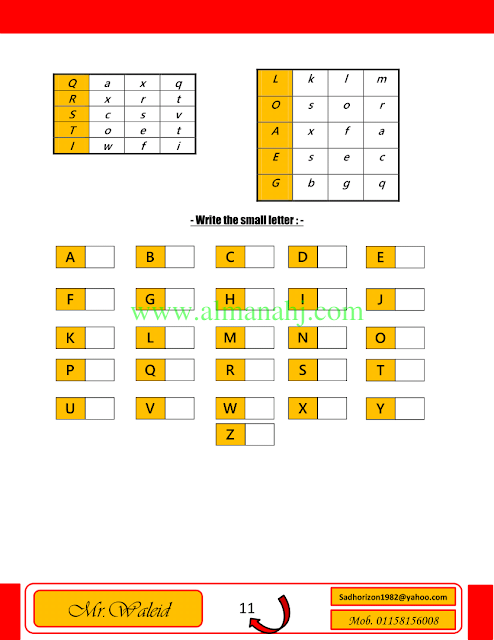 | Q | a | x | q |
|---|---|---|---|
| R | x | r | t |
| S | c | s | v |
| T | o | e | t |
| I | w | f | i |

| L | k | l | m |
|---|---|---|---|
| O | s | o | r |
| A | x | f | a |
| E | s | e | c |
| G | b | g | q |

- Write the small letter : -

A B C D E

F G H I J

www.almanahj.com

K L M N O

P Q R S T

U V W X Y

Z

Mr. Waleid

11

Sadhorizon1982@yahoo.com

Mob. 01158156008